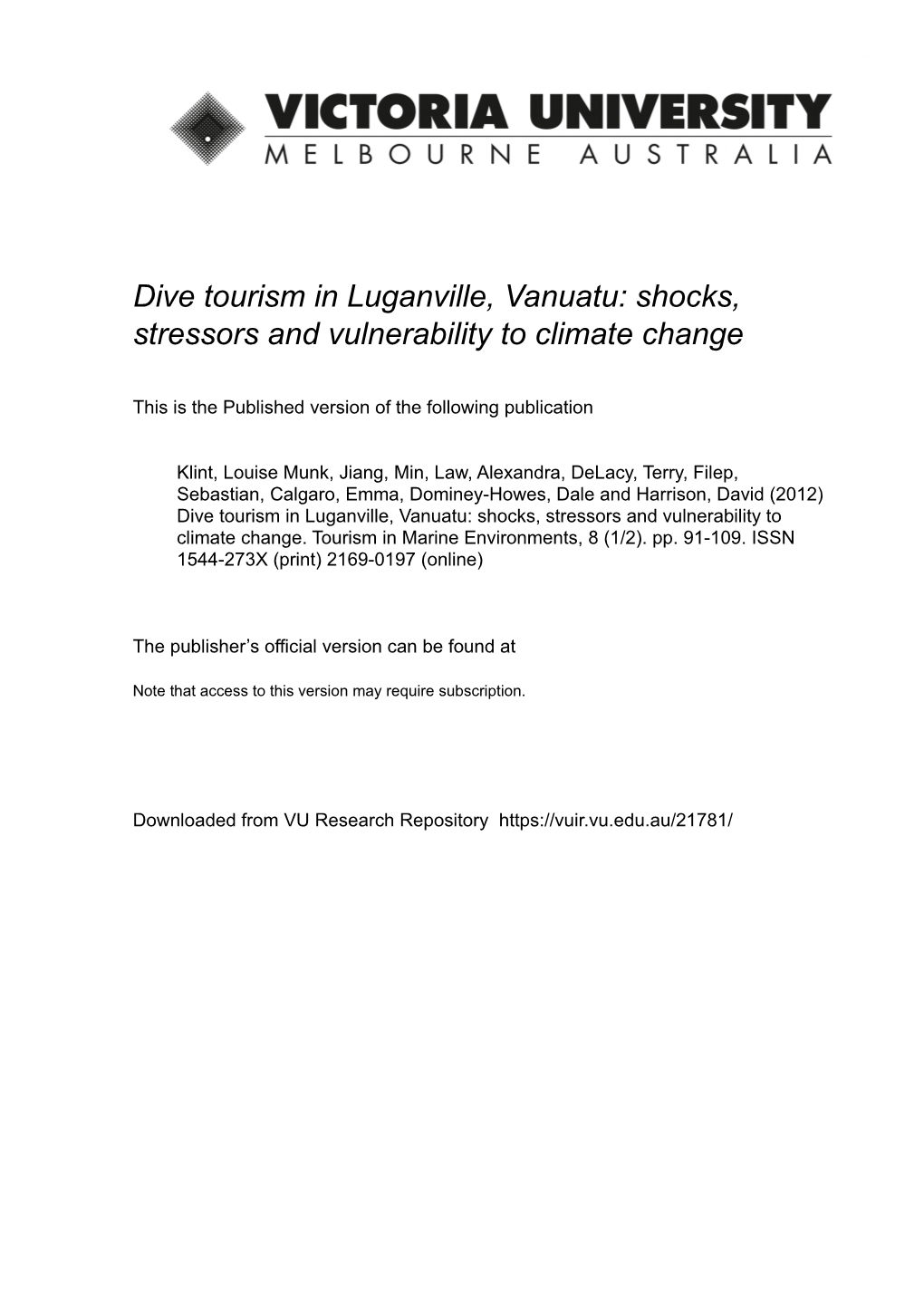 VICTORIA UNIVERSITY
MELBOURNE AUSTRALIA

Dive tourism in Luganville, Vanuatu: shocks, stressors and vulnerability to climate change

This is the Published version of the following publication

Klint, Louise Munk, Jiang, Min, Law, Alexandra, DeLacy, Terry, Filep, Sebastian, Calgaro, Emma, Dominey-Howes, Dale and Harrison, David (2012) Dive tourism in Luganville, Vanuatu: shocks, stressors and vulnerability to climate change. Tourism in Marine Environments, 8 (1/2). pp. 91-109. ISSN 1544-273X (print) 2169-0197 (online)

The publisher's official version can be found at

Note that access to this version may require subscription.

Downloaded from VU Research Repository https://vuir.vu.edu.au/21781/